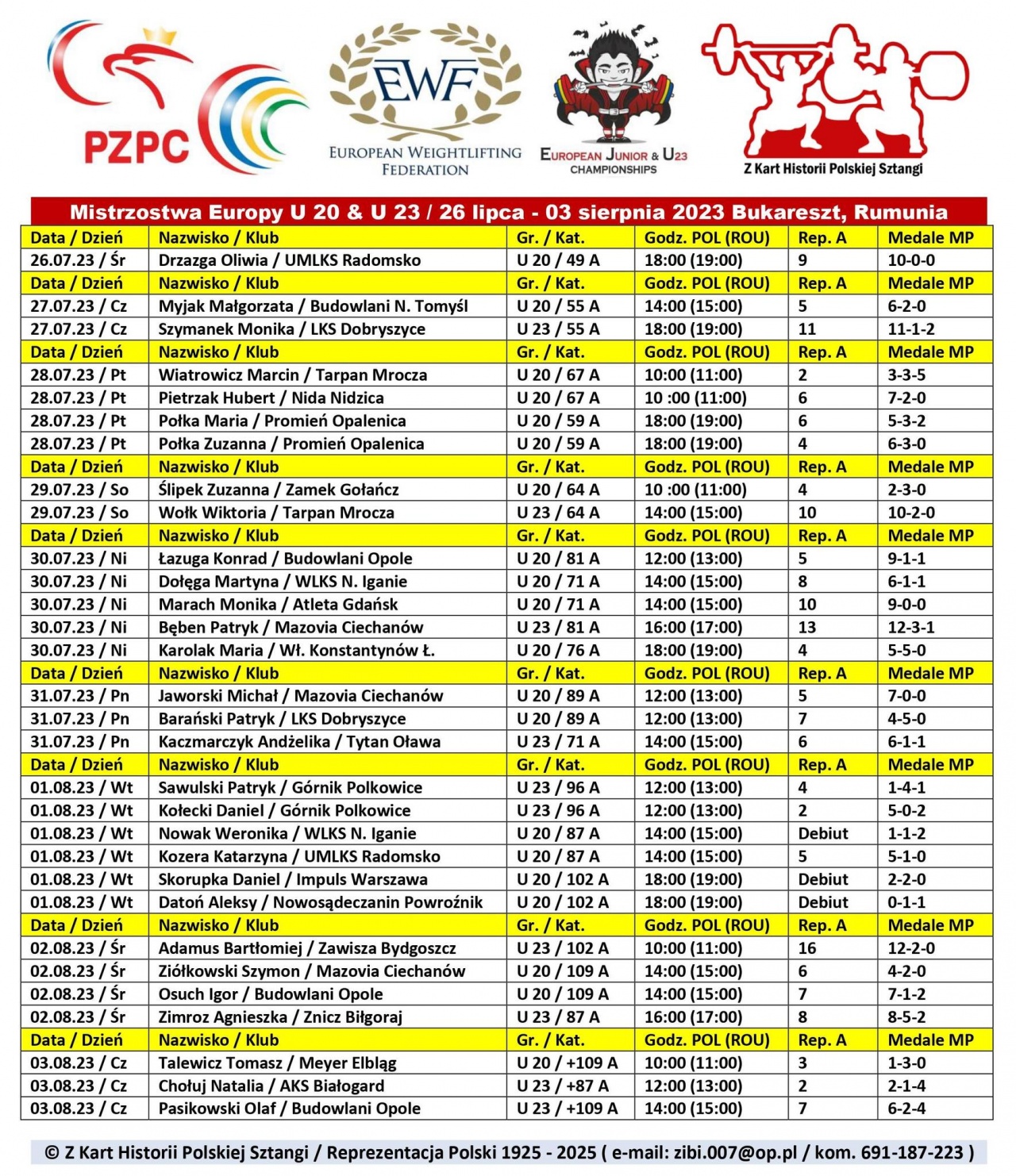 PZPC

EWF
EUROPEAN WEIGHTLIFTING FEDERATION

EUROPEAN JUNIOR & U23 CHAMPIONSHIPS

Z Kart Historii Polskiej Sztangi

Mistrzostwa Europy U 20 & U 23 / 26 lipca - 03 sierpnia 2023 Bukareszt, Rumunia

| Data / Dzień | Nazwisko / Klub | Gr. / Kat. | Godz. POL (ROU) | Rep. A | Medale MP |
|---|---|---|---|---|---|
| 26.07.23 / Śr | Drzazga Oliwia / UMLKS Radomsko | U 20 / 49 A | 18:00 (19:00) | 9 | 10-0-0 |
| Data / Dzień | Nazwisko / Klub | Gr. / Kat. | Godz. POL (ROU) | Rep. A | Medale MP |
| 27.07.23 / Cz | Myjak Małgorzata / Budowlani N. Tomyśl | U 20 / 55 A | 14:00 (15:00) | 5 | 6-2-0 |
| 27.07.23 / Cz | Szymanek Monika / LKS Dobryszyce | U 23 / 55 A | 18:00 (19:00) | 11 | 11-1-2 |
| Data / Dzień | Nazwisko / Klub | Gr. / Kat. | Godz. POL (ROU) | Rep. A | Medale MP |
| 28.07.23 / Pt | Wiatrowicz Marcin / Tarpan Mrocza | U 20 / 67 A | 10:00 (11:00) | 2 | 3-3-5 |
| 28.07.23 / Pt | Pietrzak Hubert / Nida Nidzica | U 20 / 67 A | 10 :00 (11:00) | 6 | 7-2-0 |
| 28.07.23 / Pt | Połka Maria / Promień Opalenica | U 20 / 59 A | 18:00 (19:00) | 6 | 5-3-2 |
| 28.07.23 / Pt | Połka Zuzanna / Promień Opalenica | U 20 / 59 A | 18:00 (19:00) | 4 | 6-3-0 |
| Data / Dzień | Nazwisko / Klub | Gr. / Kat. | Godz. POL (ROU) | Rep. A | Medale MP |
| 29.07.23 / So | Ślipek Zuzanna / Zamek Gołańcz | U 20 / 64 A | 10 :00 (11:00) | 4 | 2-3-0 |
| 29.07.23 / So | Wołk Wiktoria / Tarpan Mrocza | U 23 / 64 A | 14:00 (15:00) | 10 | 10-2-0 |
| Data / Dzień | Nazwisko / Klub | Gr. / Kat. | Godz. POL (ROU) | Rep. A | Medale MP |
| 30.07.23 / Ni | Łazuga Konrad / Budowlani Opole | U 20 / 81 A | 12:00 (13:00) | 5 | 9-1-1 |
| 30.07.23 / Ni | Dołęga Martyna / WLKS N. Iganie | U 20 / 71 A | 14:00 (15:00) | 8 | 6-1-1 |
| 30.07.23 / Ni | Marach Monika / Atleta Gdańsk | U 20 / 71 A | 14:00 (15:00) | 10 | 9-0-0 |
| 30.07.23 / Ni | Bęben Patryk / Mazovia Ciechanów | U 23 / 81 A | 16:00 (17:00) | 13 | 12-3-1 |
| 30.07.23 / Ni | Karolak Maria / Wł. Konstantynów Ł. | U 20 / 76 A | 18:00 (19:00) | 4 | 5-5-0 |
| Data / Dzień | Nazwisko / Klub | Gr. / Kat. | Godz. POL (ROU) | Rep. A | Medale MP |
| 31.07.23 / Pn | Jaworski Michał / Mazovia Ciechanów | U 20 / 89 A | 12:00 (13:00) | 5 | 7-0-0 |
| 31.07.23 / Pn | Barański Patryk / LKS Dobryszyce | U 20 / 89 A | 12:00 (13:00) | 7 | 4-5-0 |
| 31.07.23 / Pn | Kaczmarczyk Andżelika / Tytan Oława | U 23 / 71 A | 14:00 (15:00) | 6 | 6-1-1 |
| Data / Dzień | Nazwisko / Klub | Gr. / Kat. | Godz. POL (ROU) | Rep. A | Medale MP |
| 01.08.23 / Wt | Sawulski Patryk / Górnik Polkowice | U 23 / 96 A | 12:00 (13:00) | 4 | 1-4-1 |
| 01.08.23 / Wt | Kołecki Daniel / Górnik Polkowice | U 23 / 96 A | 12:00 (13:00) | 2 | 5-0-2 |
| 01.08.23 / Wt | Nowak Weronika / WLKS N. Iganie | U 20 / 87 A | 14:00 (15:00) | Debiut | 1-1-2 |
| 01.08.23 / Wt | Kozera Katarzyna / UMLKS Radomsko | U 20 / 87 A | 14:00 (15:00) | 5 | 5-1-0 |
| 01.08.23 / Wt | Skorupka Daniel / Impuls Warszawa | U 20 / 102 A | 18:00 (19:00) | Debiut | 2-2-0 |
| 01.08.23 / Wt | Datoń Aleksy / Nowosądeczanin Powroźnik | U 20 / 102 A | 18:00 (19:00) | Debiut | 0-1-1 |
| Data / Dzień | Nazwisko / Klub | Gr. / Kat. | Godz. POL (ROU) | Rep. A | Medale MP |
| 02.08.23 / Śr | Adamus Bartłomiej / Zawisza Bydgoszcz | U 23 / 102 A | 10:00 (11:00) | 16 | 12-2-0 |
| 02.08.23 / Śr | Ziółkowski Szymon / Mazovia Ciechanów | U 20 / 109 A | 14:00 (15:00) | 6 | 4-2-0 |
| 02.08.23 / Śr | Osuch Igor / Budowlani Opole | U 20 / 109 A | 14:00 (15:00) | 7 | 7-1-2 |
| 02.08.23 / Śr | Zimroz Agnieszka / Znicz Biłgoraj | U 23 / 87 A | 16:00 (17:00) | 8 | 8-5-2 |
| Data / Dzień | Nazwisko / Klub | Gr. / Kat. | Godz. POL (ROU) | Rep. A | Medale MP |
| 03.08.23 / Cz | Talewicz Tomasz / Meyer Elbląg | U 20 / +109 A | 10:00 (11:00) | 3 | 1-3-0 |
| 03.08.23 / Cz | Chołuj Natalia / AKS Białogard | U 23 / +87 A | 12:00 (13:00) | 2 | 2-1-4 |
| 03.08.23 / Cz | Pasikowski Olaf / Budowlani Opole | U 23 / +109 A | 14:00 (15:00) | 7 | 6-2-4 |

© Z Kart Historii Polskiej Sztangi / Reprezentacja Polski 1925 - 2025 ( e-mail: zibi.007@op.pl / kom. 691-187-223 )